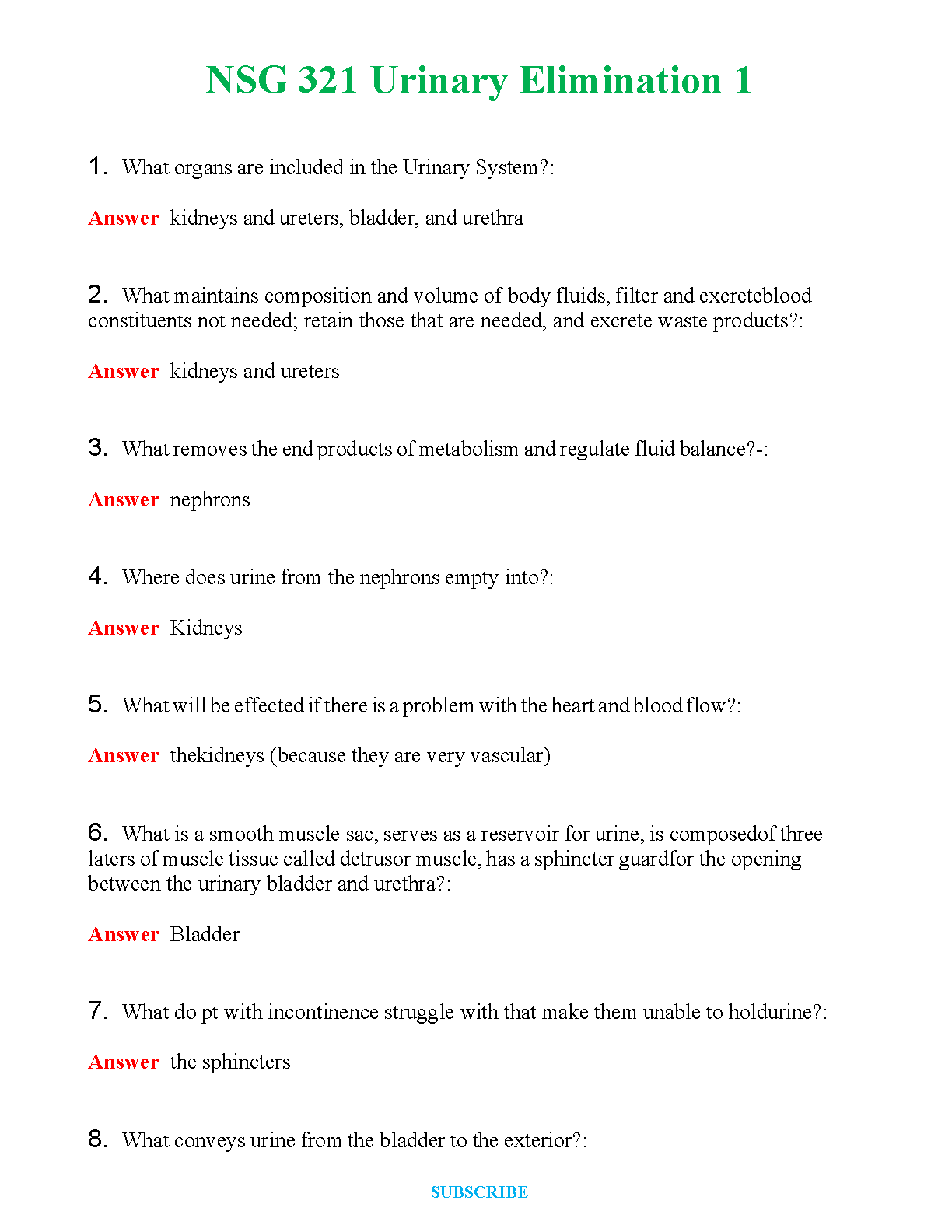 NSG 321 Urinary Elimination 1

1. What organs are included in the Urinary System?:

Answer kidneys and ureters, bladder, and urethra

2. What maintains composition and volume of body fluids, filter and excreteblood constituents not needed; retain those that are needed, and excrete waste products?:

Answer kidneys and ureters

3. What removes the end products of metabolism and regulate fluid balance?-:

Answer nephrons

4. Where does urine from the nephrons empty into?:

Answer Kidneys

5. What will be effected if there is a problem with the heart and blood flow?:

Answer thekidneys (because they are very vascular)

6. What is a smooth muscle sac, serves as a reservoir for urine, is composedof three laters of muscle tissue called detrusor muscle, has a sphincter guardfor the opening between the urinary bladder and urethra?:

Answer Bladder

7. What do pt with incontinence struggle with that make them unable to holdurine?:

Answer the sphincters

8. What conveys urine from the bladder to the exterior?:

SUBSCRIBE